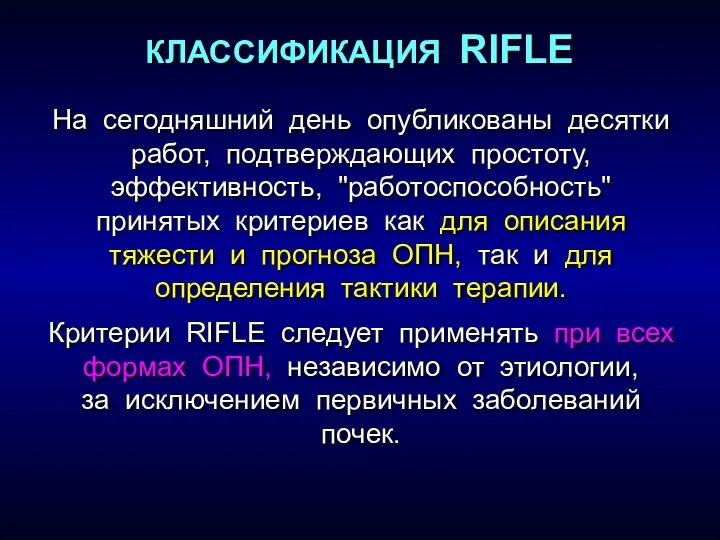 КЛАССИФИКАЦИЯ RIFLE

На сегодняшний день опубликованы десятки работ, подтверждающих простоту, эффективность, "работоспособность" принятых критериев как для описания тяжести и прогноза ОПН, так и для определения тактики терапии.

Критерии RIFLE следует применять при всех формах ОПН, независимо от этиологии, за исключением первичных заболеваний почек.